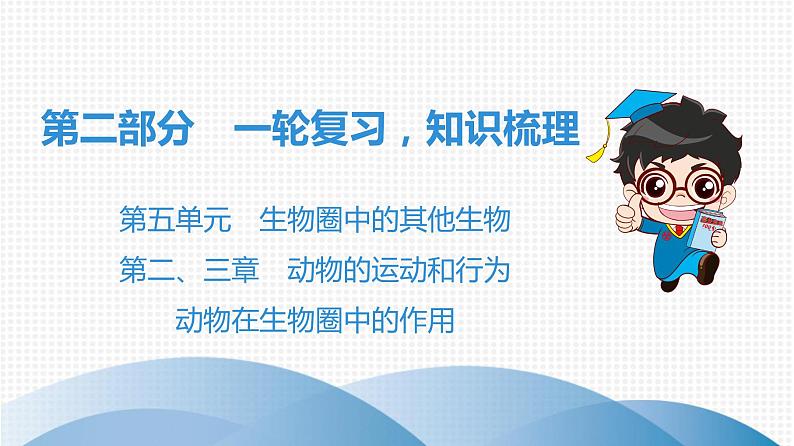 第二部分　一轮复习，知识梳理

第五单元　生物圈中的其他生物
第二、三章　动物的运动和行为
动物在生物圈中的作用